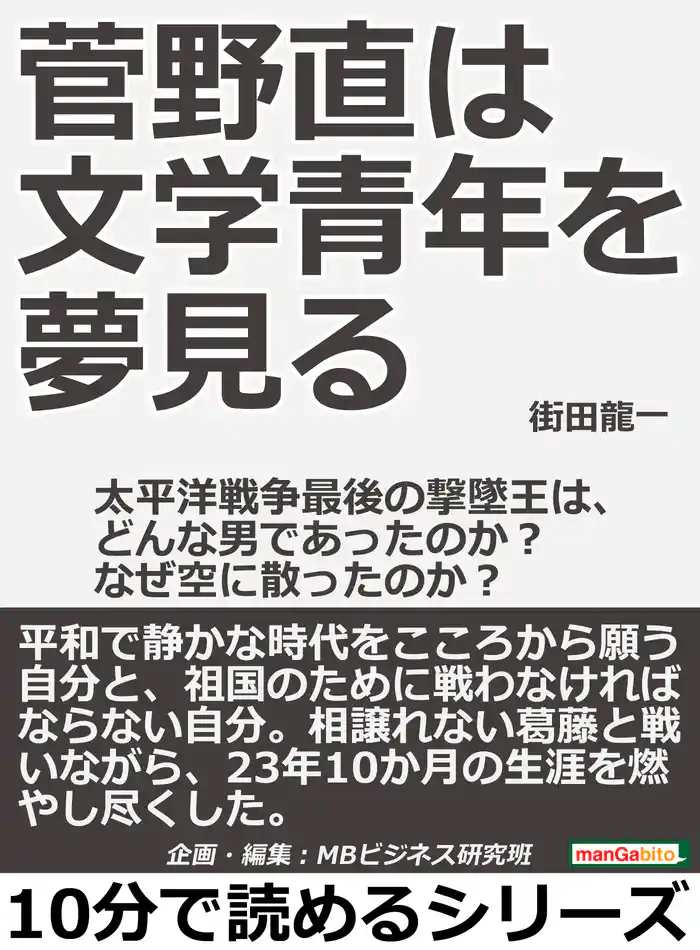 菅野直は文学青年を夢見る

街田龍一

太平洋戦争最後の撃墜王は、どんな男であったのか？なぜ空に散ったのか？

平和で静かな時代をこころから願う自分と、祖国のために戦わなければならない自分。相譲れない葛藤と戦いながら、23年10か月の生涯を燃やし尽くした。

企画・編集：MBビジネス研究班

manGabito

10分で読めるシリーズ